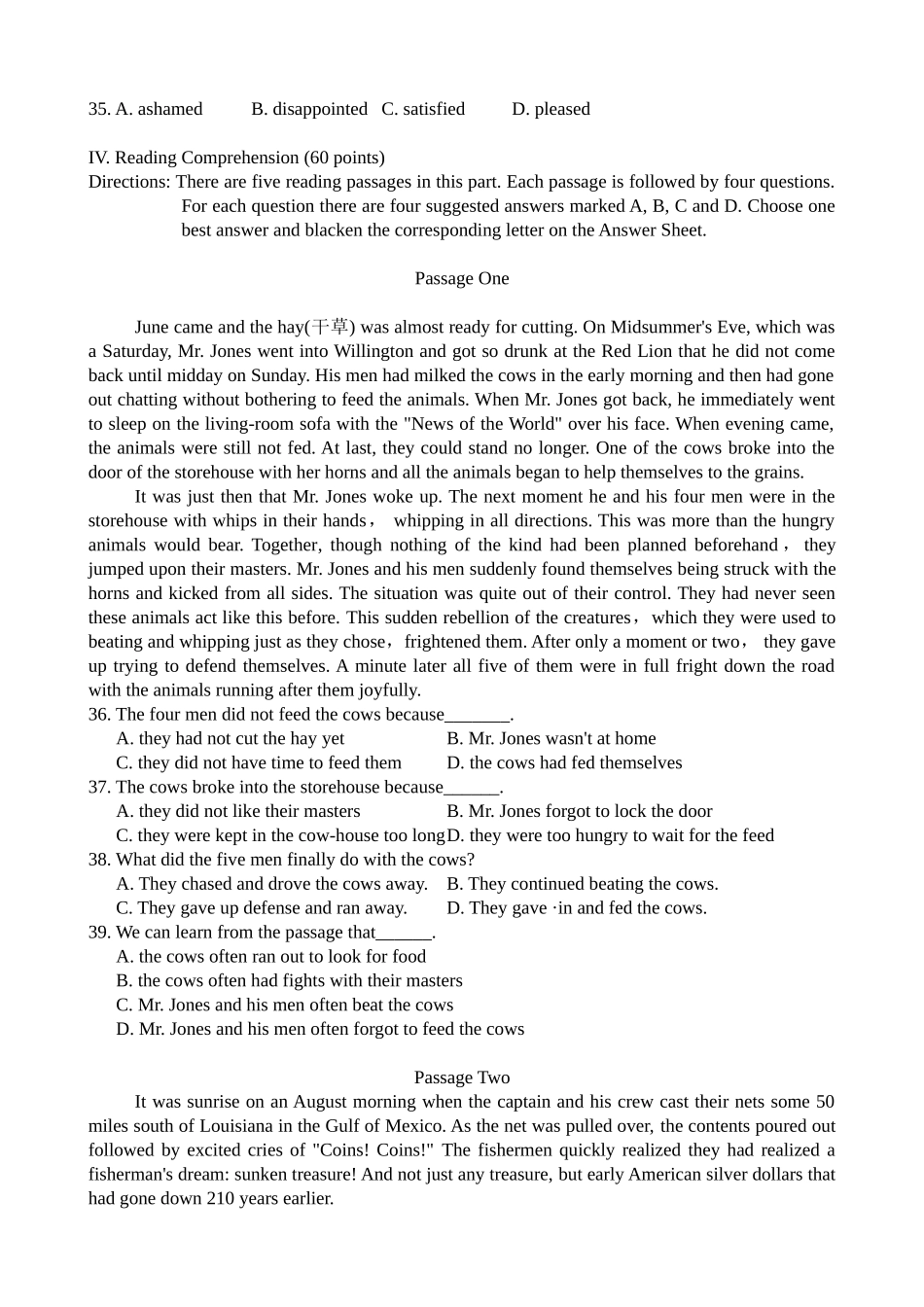 35. A. ashamed B. disappointed C. satisfied D. pleased

IV. Reading Comprehension (60 points)
Directions: There are five reading passages in this part. Each passage is followed by four questions. For each question there are four suggested answers marked A, B, C and D. Choose one best answer and blacken the corresponding letter on the Answer Sheet.

Passage One

June came and the hay(干草) was almost ready for cutting. On Midsummer's Eve, which was a Saturday, Mr. Jones went into Willington and got so drunk at the Red Lion that he did not come back until midday on Sunday. His men had milked the cows in the early morning and then had gone out chatting without bothering to feed the animals. When Mr. Jones got back, he immediately went to sleep on the living-room sofa with the "News of the World" over his face. When evening came, the animals were still not fed. At last, they could stand no longer. One of the cows broke into the door of the storehouse with her horns and all the animals began to help themselves to the grains.

It was just then that Mr. Jones woke up. The next moment he and his four men were in the storehouse with whips in their hands， whipping in all directions. This was more than the hungry animals would bear. Together, though nothing of the kind had been planned beforehand， they jumped upon their masters. Mr. Jones and his men suddenly found themselves being struck with the horns and kicked from all sides. The situation was quite out of their control. They had never seen these animals act like this before. This sudden rebellion of the creatures，which they were used to beating and whipping just as they chose，frightened them. After only a moment or two， they gave up trying to defend themselves. A minute later all five of them were in full fright down the road with the animals running after them joyfully.
36. The four men did not feed the cows because_______.
A. they had not cut the hay yet B. Mr. Jones wasn't at home
C. they did not have time to feed them D. the cows had fed themselves
37. The cows broke into the storehouse because______.
A. they did not like their masters B. Mr. Jones forgot to lock the door
C. they were kept in the cow-house too long D. they were too hungry to wait for the feed
38. What did the five men finally do with the cows?
A. They chased and drove the cows away. B. They continued beating the cows.
C. They gave up defense and ran away. D. They gave ·in and fed the cows.
39. We can learn from the passage that______.
A. the cows often ran out to look for food
B. the cows often had fights with their masters
C. Mr. Jones and his men often beat the cows
D. Mr. Jones and his men often forgot to feed the cows

Passage Two
It was sunrise on an August morning when the captain and his crew cast their nets some 50 miles south of Louisiana in the Gulf of Mexico. As the net was pulled over, the contents poured out followed by excited cries of "Coins! Coins!" The fishermen quickly realized they had realized a fisherman's dream: sunken treasure! And not just any treasure, but early American silver dollars that had gone down 210 years earlier.